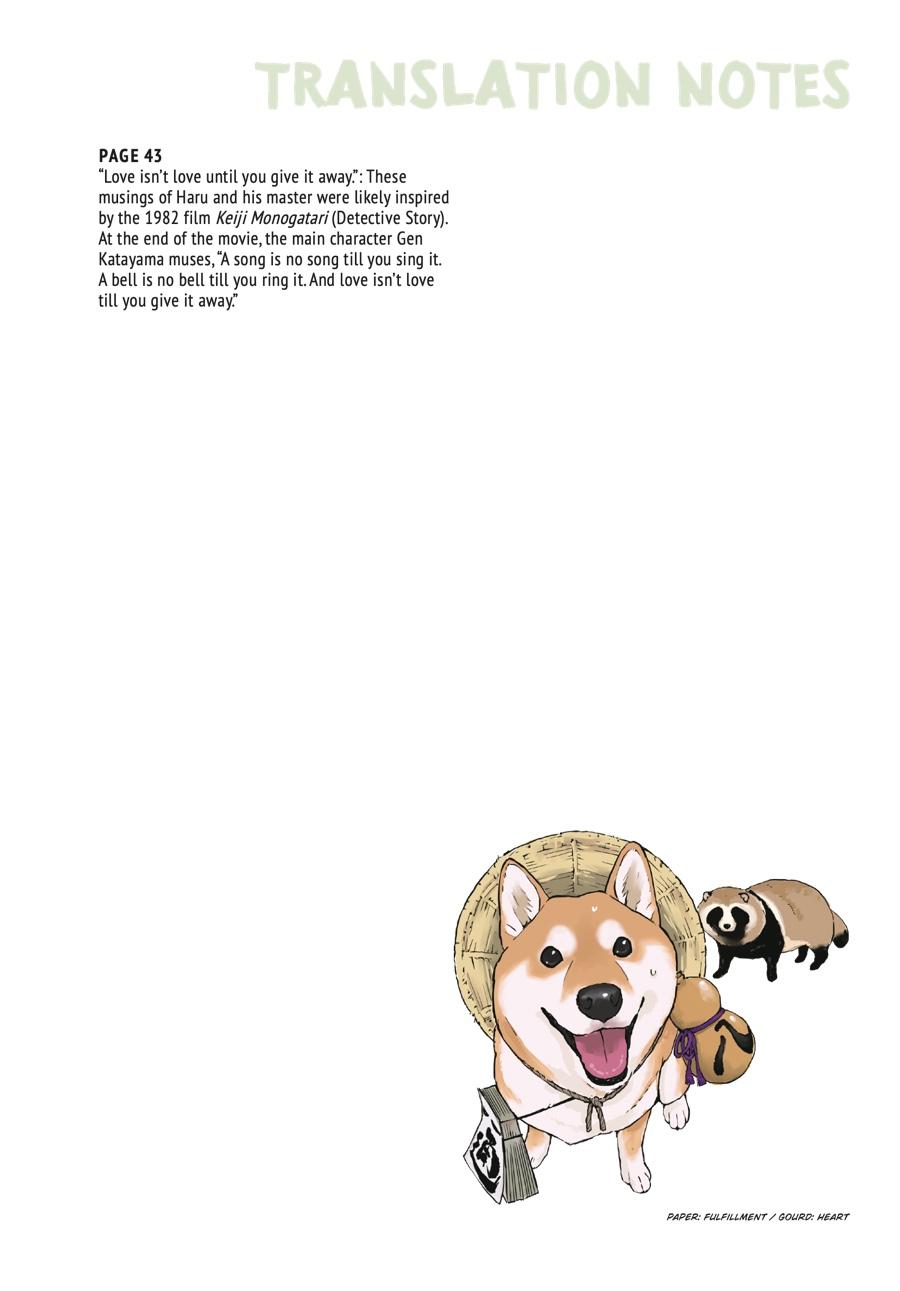 TRANSLATION NOTES

PAGE 43

"Love isn't love until you give it away.": These musings of Haru and his master were likely inspired by the 1982 film Keiji Monogatari (Detective Story). At the end of the movie, the main character Gen Katayama muses, "A song is no song till you sing it. A bell is no bell till you ring it. And love isn't love till you give it away."

PAPER: FULFILLMENT / GOURD: HEART